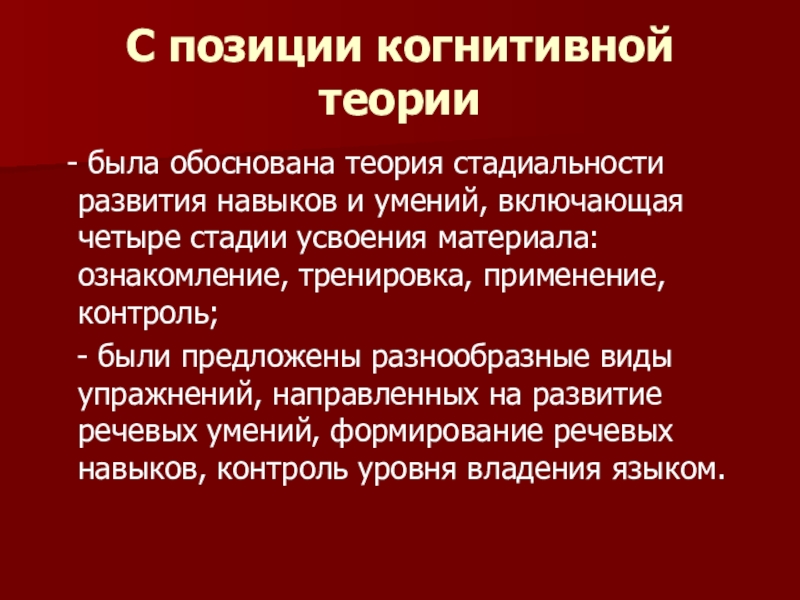 С позиции когнитивной теории

- была обоснована теория стадиальности развития навыков и умений, включающая четыре стадии усвоения материала: ознакомление, тренировка, применение, контроль;

- были предложены разнообразные виды упражнений, направленных на развитие речевых умений, формирование речевых навыков, контроль уровня владения языком.